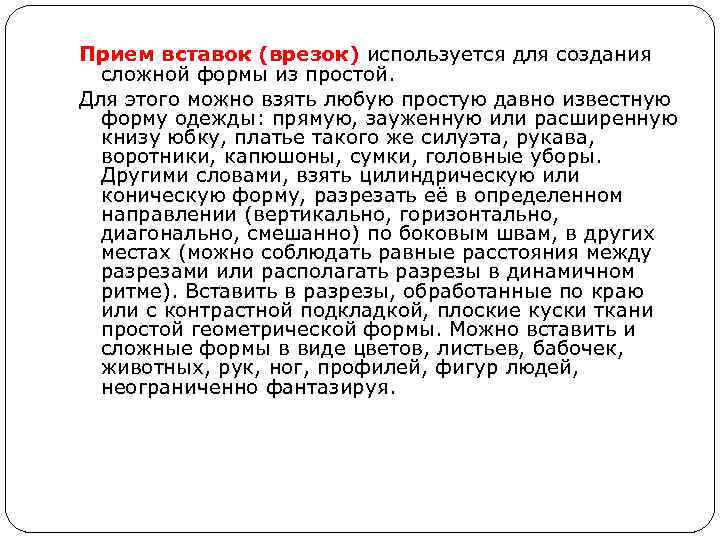 Прием вставок (врезок) используется для создания сложной формы из простой.

Для этого можно взять любую простую давно известную форму одежды: прямую, зауженную или расширенную книзу юбку, платье такого же силуэта, рукава, воротники, капюшоны, сумки, головные уборы. Другими словами, взять цилиндрическую или коническую форму, разрезать её в определенном направлении (вертикально, горизонтально, диагонально, смешанно) по боковым швам, в других местах (можно соблюдать равные расстояния между разрезами или располагать разрезы в динамичном ритме). Вставить в разрезы, обработанные по краю или с контрастной подкладкой, плоские куски ткани простой геометрической формы. Можно вставить и сложные формы в виде цветов, листьев, бабочек, животных, рук, ног, профилей, фигур людей, неограниченно фантазируя.